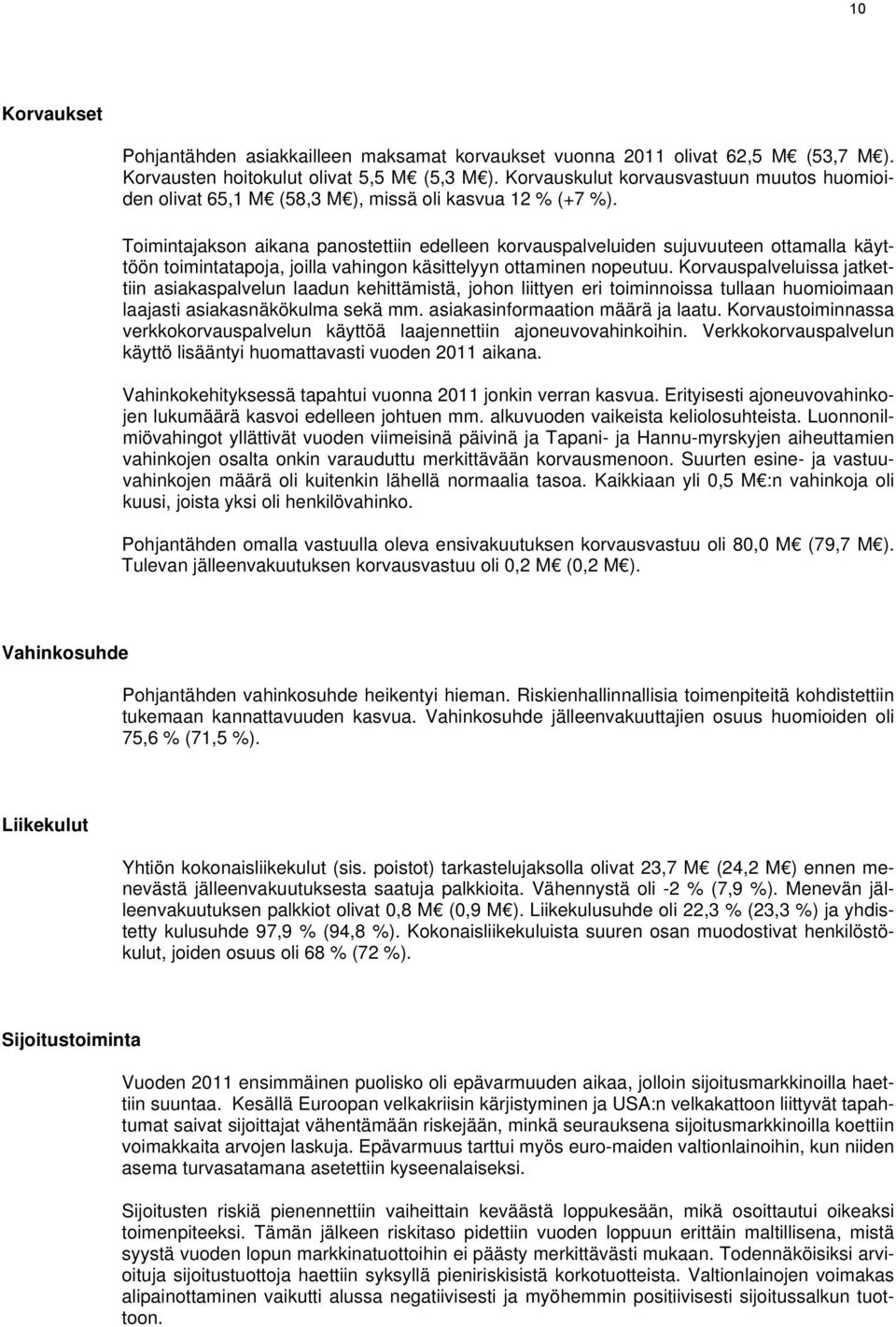 10

Korvaukset

Pohjantähden asiakkailleen maksamat korvaukset vuonna 2011 olivat 62,5 M€ (53,7 M€). Korvausten hoitokulut olivat 5,5 M€ (5,3 M€). Korvauskulut korvausvastuun muutos huomioiden olivat 65,1 M€ (58,3 M€), missä oli kasvua 12 % (+7 %).

Toimintajakson aikana panostettiin edelleen korvauspalveluiden sujuvuuteen ottamalla käyttöön toimintatapoja, joilla vahingon käsittelyyn ottaminen nopeutuu. Korvauspalveluissa jatkettiin asiakaspalvelun laadun kehittämistä, johon liittyen eri toiminnoissa tullaan huomioimaan laajasti asiakasnäkökulma sekä mm. asiakasinformaation määrä ja laatu. Korvaustoiminnassa verkkokorvauspalvelun käyttöä laajennettiin ajoneuvovahinkoihin. Verkkokorvauspalvelun käyttö lisääntyi huomattavasti vuoden 2011 aikana.

Vahinkokehityksessä tapahtui vuonna 2011 jonkin verran kasvua. Erityisesti ajoneuvovahinkojen lukumäärä kasvoi edelleen johtuen mm. alkuvuoden vaikeista keliolosuhteista. Luonnonilmiövahingot yllättivät vuoden viimeisinä päivinä ja Tapani- ja Hannu-myrskyjen aiheuttamien vahinkojen osalta onkin varauduttu merkittävään korvausmenoon. Suurten esine- ja vastuuvahinkojen määrä oli kuitenkin lähellä normaalia tasoa. Kaikkiaan yli 0,5 M€:n vahinkoja oli kuusi, joista yksi oli henkilövahinko.

Pohjantähden omalla vastuulla oleva ensivakuutuksen korvausvastuu oli 80,0 M€ (79,7 M€). Tulevan jälleenvakuutuksen korvausvastuu oli 0,2 M€ (0,2 M€).

Vahinkosuhde

Pohjantähden vahinkosuhde heikentyi hieman. Riskienhallinnallisia toimenpiteitä kohdistettiin tukemaan kannattavuuden kasvua. Vahinkosuhde jälleenvakuuttajien osuus huomioiden oli 75,6 % (71,5 %).

Liikekulut

Yhtiön kokonaisliikekulut (sis. poistot) tarkastelujaksolla olivat 23,7 M€ (24,2 M€) ennen menevästä jälleenvakuutuksesta saatuja palkkioita. Vähennystä oli -2 % (7,9 %). Menevän jälleenvakuutuksen palkkiot olivat 0,8 M€ (0,9 M€). Liikekulusuhde oli 22,3 % (23,3 %) ja yhdistetty kulusuhde 97,9 % (94,8 %). Kokonaisliikekuluista suuren osan muodostivat henkilöstökulut, joiden osuus oli 68 % (72 %).

Sijoitustoiminta

Vuoden 2011 ensimmäinen puolisko oli epävarmuuden aikaa, jolloin sijoitusmarkkinoilla haettiin suuntaa. Kesällä Euroopan velkakriisin kärjistyminen ja USA:n velkakattoon liittyvät tapahtumat saivat sijoittajat vähentämään riskejään, minkä seurauksena sijoitusmarkkinoilla koettiin voimakkaita arvojen laskuja. Epävarmuus tarttui myös euro-maiden valtionlainoihin, kun niiden asema turvasatamana asetettiin kyseenalaiseksi.

Sijoitusten riskiä pienennettiin vaiheittain keväästä loppukesään, mikä osoittautui oikeaksi toimenpiteeksi. Tämän jälkeen riskitaso pidettiin vuoden loppuun erittäin maltillisena, mistä syystä vuoden lopun markkinatuottoihin ei päästy merkittävästi mukaan. Todennäköisiksi arvioituja sijoitustuottoja haettiin syksyllä pieniriskisistä korkotuotteista. Valtionlainojen voimakas alipainottaminen vaikutti alussa negatiivisesti ja myöhemmin positiivisesti sijoitussalkun tuottoon.